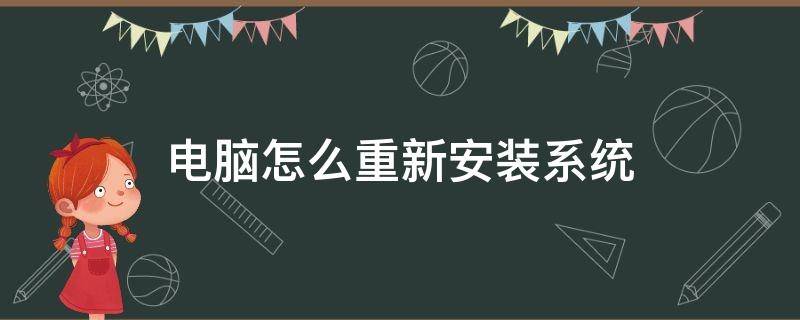 电脑怎么重新安装系统